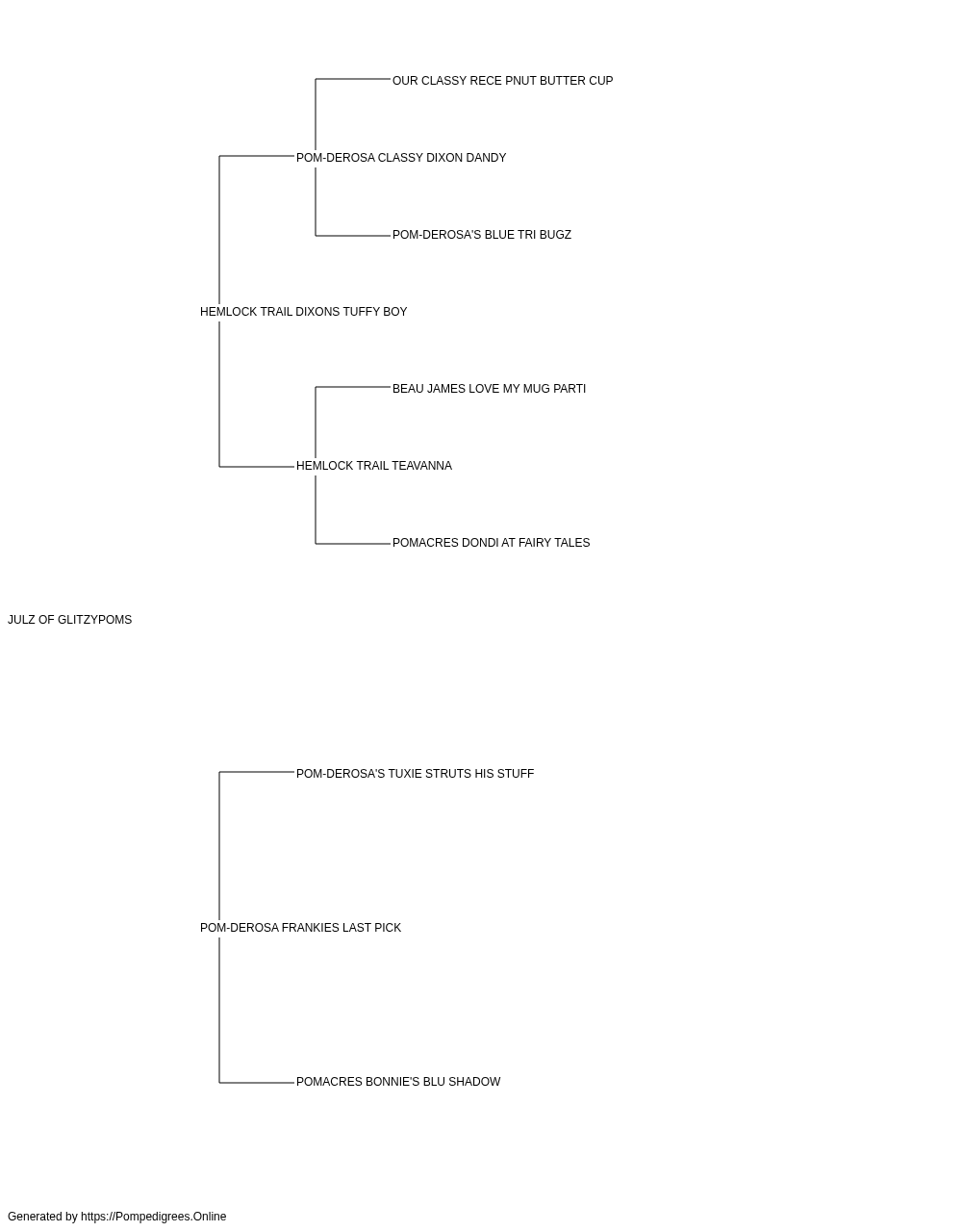 OUR CLASSY RECE PNUT BUTTER CUP

POM-DEROSA CLASSY DIXON DANDY

POM-DEROSA'S BLUE TRI BUGZ

HEMLOCK TRAIL DIXONS TUFFY BOY

BEAU JAMES LOVE MY MUG PARTI

HEMLOCK TRAIL TEAVANNA

POMACRES DONDI AT FAIRY TALES

JULZ OF GLITZYPOMS

POM-DEROSA'S TUXIE STRUTS HIS STUFF

POM-DEROSA FRANKIES LAST PICK

POMACRES BONNIE'S BLU SHADOW

Generated by https://Pompedigrees.Online